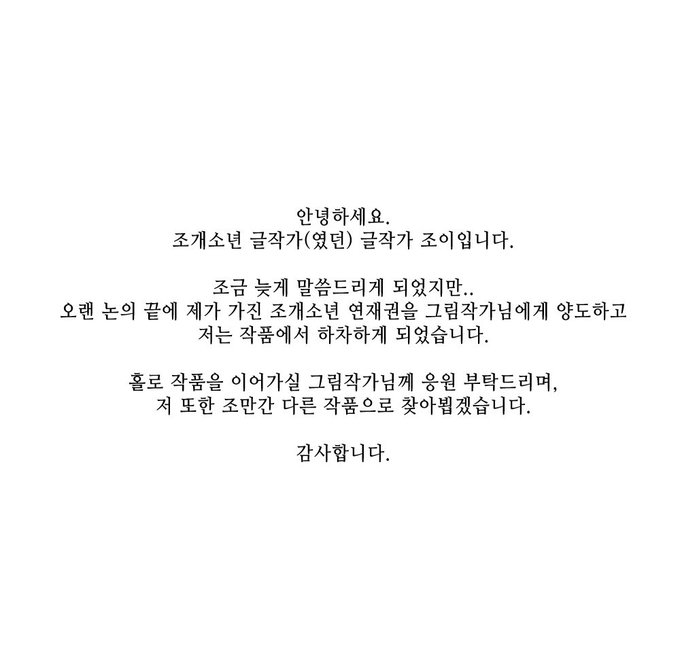 안녕하세요.
조개소년 글작가(였던) 글작가 조이입니다.

조금 늦게 말씀드리게 되었지만..
오랜 논의 끝에 제가 가진 조개소년 연재권을 그림작가님에게 양도하고
저는 작품에서 하차하게 되었습니다.

홀로 작품을 이어가실 그림작가님께 응원 부탁드리며,
저 또한 조만간 다른 작품으로 찾아뵙겠습니다.

감사합니다.